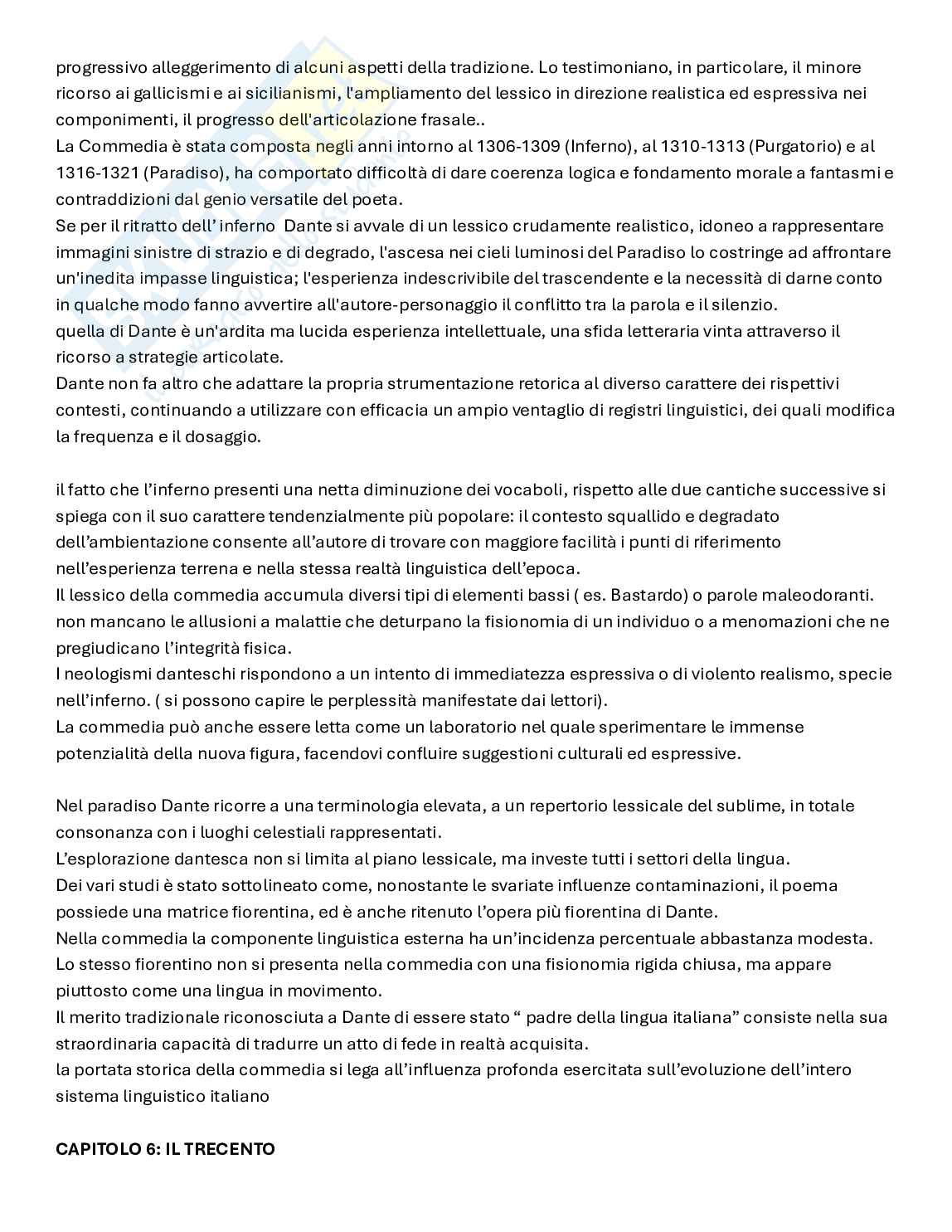 progressivo alleggerimento di alcuni aspetti della tradizione. Lo testimoniano, in particolare, il minore ricorso ai gallicismi e ai sicilianismi, l'ampliamento del lessico in direzione realistica ed espressiva nei componimenti, il progresso dell'articolazione frasale..
La Commedia è stata composta negli anni intorno al 1306-1309 (Inferno), al 1310-1313 (Purgatorio) e al 1316-1321 (Paradiso), ha comportato difficoltà di dare coerenza logica e fondamento morale a fantasmi e contraddizioni dal genio versatile del poeta.
Se per il ritratto dell' inferno Dante si avvale di un lessico crudamente realistico, idoneo a rappresentare immagini sinistre di strazio e di degrado, l'ascesa nei cieli luminosi del Paradiso lo costringe ad affrontare un'inedita impasse linguistica; l'esperienza indescrivibile del trascendente e la necessità di darne conto in qualche modo fanno avvertire all'autore-personaggio il conflitto tra la parola e il silenzio.
quella di Dante è un'ardita ma lucida esperienza intellettuale, una sfida letteraria vinta attraverso il ricorso a strategie articolate.
Dante non fa altro che adattare la propria strumentazione retorica al diverso carattere dei rispettivi contesti, continuando a utilizzare con efficacia un ampio ventaglio di registri linguistici, dei quali modifica la frequenza e il dosaggio.

il fatto che l'inferno presenti una netta diminuzione dei vocaboli, rispetto alle due cantiche successive si spiega con il suo carattere tendenzialmente più popolare: il contesto squallido e degradato dell'ambientazione consente all'autore di trovare con maggiore facilità i punti di riferimento nell'esperienza terrena e nella stessa realtà linguistica dell'epoca.
Il lessico della commedia accumula diversi tipi di elementi bassi ( es. Bastardo) o parole maleodoranti. non mancano le allusioni a malattie che deturpano la fisionomia di un individuo o a menomazioni che ne pregiudicano l'integrità fisica.
I neologismi danteschi rispondono a un intento di immediatezza espressiva o di violento realismo, specie nell'inferno. ( si possono capire le perplessità manifestate dai lettori).
La commedia può anche essere letta come un laboratorio nel quale sperimentare le immense potenzialità della nuova figura, facendovi confluire suggestioni culturali ed espressive.

Nel paradiso Dante ricorre a una terminologia elevata, a un repertorio lessicale del sublime, in totale consonanza con i luoghi celestiali rappresentati.
L'esplorazione dantesca non si limita al piano lessicale, ma investe tutti i settori della lingua.
Dei vari studi è stato sottolineato come, nonostante le svariate influenze contaminazioni, il poema possiede una matrice fiorentina, ed è anche ritenuto l'opera più fiorentina di Dante.
Nella commedia la componente linguistica esterna ha un'incidenza percentuale abbastanza modesta.
Lo stesso fiorentino non si presenta nella commedia con una fisionomia rigida chiusa, ma appare piuttosto come una lingua in movimento.
Il merito tradizionale riconosciuta a Dante di essere stato " padre della lingua italiana" consiste nella sua straordinaria capacità di tradurre un atto di fede in realtà acquisita.
la portata storica della commedia si lega all'influenza profonda esercitata sull'evoluzione dell'intero sistema linguistico italiano

CAPITOLO 6: IL TRECENTO